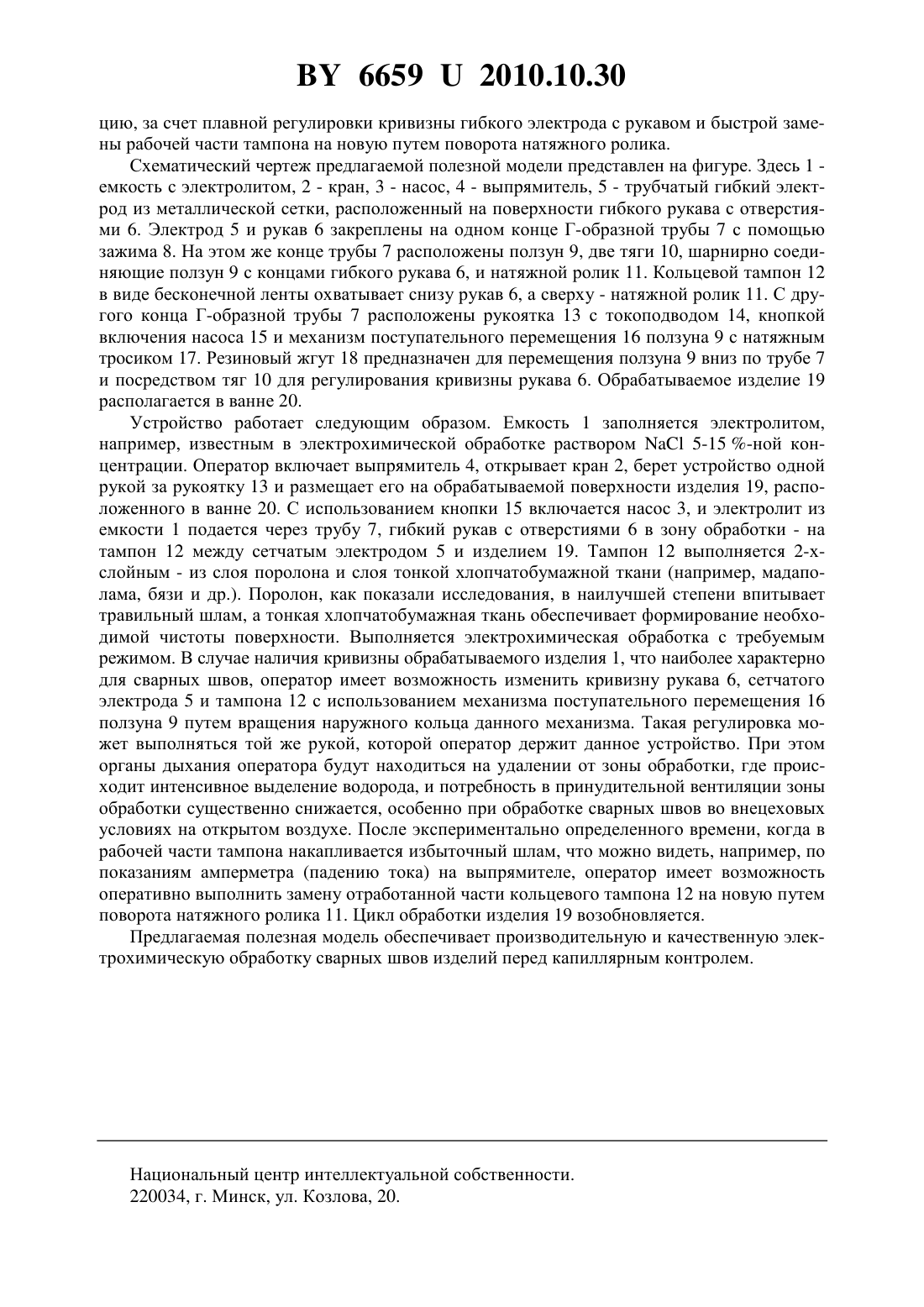 BY 6659 U 2010.10.30

цию, за счет плавной регулировки кривизны гибкого электрода с рукавом и быстрой замены рабочей части тампона на новую путем поворота натяжного ролика.

Схематический чертеж предлагаемой полезной модели представлен на фигуре. Здесь 1 - емкость с электролитом, 2 - кран, 3 - насос, 4 - выпрямитель, 5 - трубчатый гибкий электрод из металлической сетки, расположенный на поверхности гибкого рукава с отверстиями 6. Электрод 5 и рукав 6 закреплены на одном конце Г-образной трубы 7 с помощью зажима 8. На этом же конце трубы 7 расположены ползун 9, две тяги 10, шарнирно соединяющие ползун 9 с концами гибкого рукава 6, и натяжной ролик 11. Кольцевой тампон 12 в виде бесконечной ленты охватывает снизу рукав 6, а сверху - натяжной ролик 11. С другого конца Г-образной трубы 7 расположены рукоятка 13 с токоподводом 14, кнопкой включения насоса 15 и механизм поступательного перемещения 16 ползуна 9 с натяжным тросиком 17. Резиновый жгут 18 предназначен для перемещения ползуна 9 вниз по трубе 7 и посредством тяг 10 для регулирования кривизны рукава 6. Обрабатываемое изделие 19 располагается в ванне 20.

Устройство работает следующим образом. Емкость 1 заполняется электролитом, например, известным в электрохимической обработке раствором NaCl 5-15 %-ной концентрации. Оператор включает выпрямитель 4, открывает кран 2, берет устройство одной рукой за рукоятку 13 и размещает его на обрабатываемой поверхности изделия 19, расположенного в ванне 20. С использованием кнопки 15 включается насос 3, и электролит из емкости 1 подается через трубу 7, гибкий рукав с отверстиями 6 в зону обработки - на тампон 12 между сетчатым электродом 5 и изделием 19. Тампон 12 выполняется 2-х-слойным - из слоя поролона и слоя тонкой хлопчатобумажной ткани (например, мадаполама, бязи и др.). Поролон, как показали исследования, в наилучшей степени впитывает травильный шлам, а тонкая хлопчатобумажная ткань обеспечивает формирование необходимой чистоты поверхности. Выполняется электрохимическая обработка с требуемым режимом. В случае наличия кривизны обрабатываемого изделия 1, что наиболее характерно для сварных швов, оператор имеет возможность изменить кривизну рукава 6, сетчатого электрода 5 и тампона 12 с использованием механизма поступательного перемещения 16 ползуна 9 путем вращения наружного кольца данного механизма. Такая регулировка может выполняться той же рукой, которой оператор держит данное устройство. При этом органы дыхания оператора будут находиться на удалении от зоны обработки, где происходит интенсивное выделение водорода, и потребность в принудительной вентиляции зоны обработки существенно снижается, особенно при обработке сварных швов во внецеховых условиях на открытом воздухе. После экспериментально определенного времени, когда в рабочей части тампона накапливается избыточный шлам, что можно видеть, например, по показаниям амперметра (падению тока) на выпрямителе, оператор имеет возможность оперативно выполнить замену отработанной части кольцевого тампона 12 на новую путем поворота натяжного ролика 11. Цикл обработки изделия 19 возобновляется.

Предлагаемая полезная модель обеспечивает производительную и качественную электрохимическую обработку сварных швов изделий перед капиллярным контролем.

Национальный центр интеллектуальной собственности.
220034, г. Минск, ул. Козлова, 20.